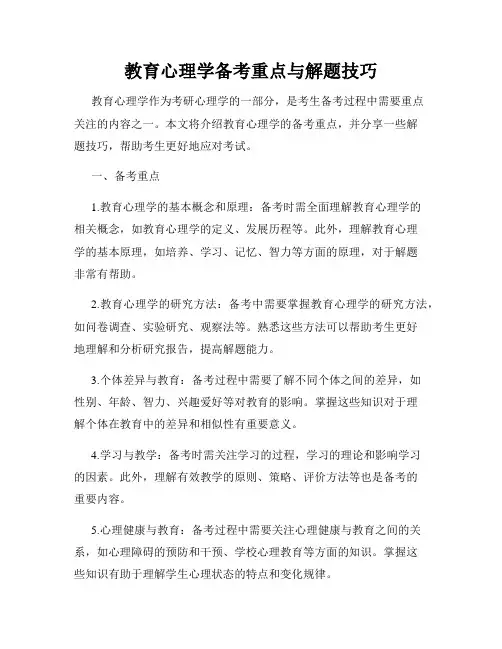 教育心理学备考重点与解题技巧

教育心理学作为考研心理学的一部分，是考生备考过程中需要重点关注的内容之一。本文将介绍教育心理学的备考重点，并分享一些解题技巧，帮助考生更好地应对考试。

一、备考重点

1.教育心理学的基本概念和原理：备考时需全面理解教育心理学的相关概念，如教育心理学的定义、发展历程等。此外，理解教育心理学的基本原理，如培养、学习、记忆、智力等方面的原理，对于解题非常有帮助。

2.教育心理学的研究方法：备考中需要掌握教育心理学的研究方法，如问卷调查、实验研究、观察法等。熟悉这些方法可以帮助考生更好地理解和分析研究报告，提高解题能力。

3.个体差异与教育：备考过程中需要了解不同个体之间的差异，如性别、年龄、智力、兴趣爱好等对教育的影响。掌握这些知识对于理解个体在教育中的差异和相似性有重要意义。

4.学习与教学：备考时需关注学习的过程，学习的理论和影响学习的因素。此外，理解有效教学的原则、策略、评价方法等也是备考的重要内容。

5.心理健康与教育：备考过程中需要关注心理健康与教育之间的关系，如心理障碍的预防和干预、学校心理教育等方面的知识。掌握这些知识有助于理解学生心理状态的特点和变化规律。